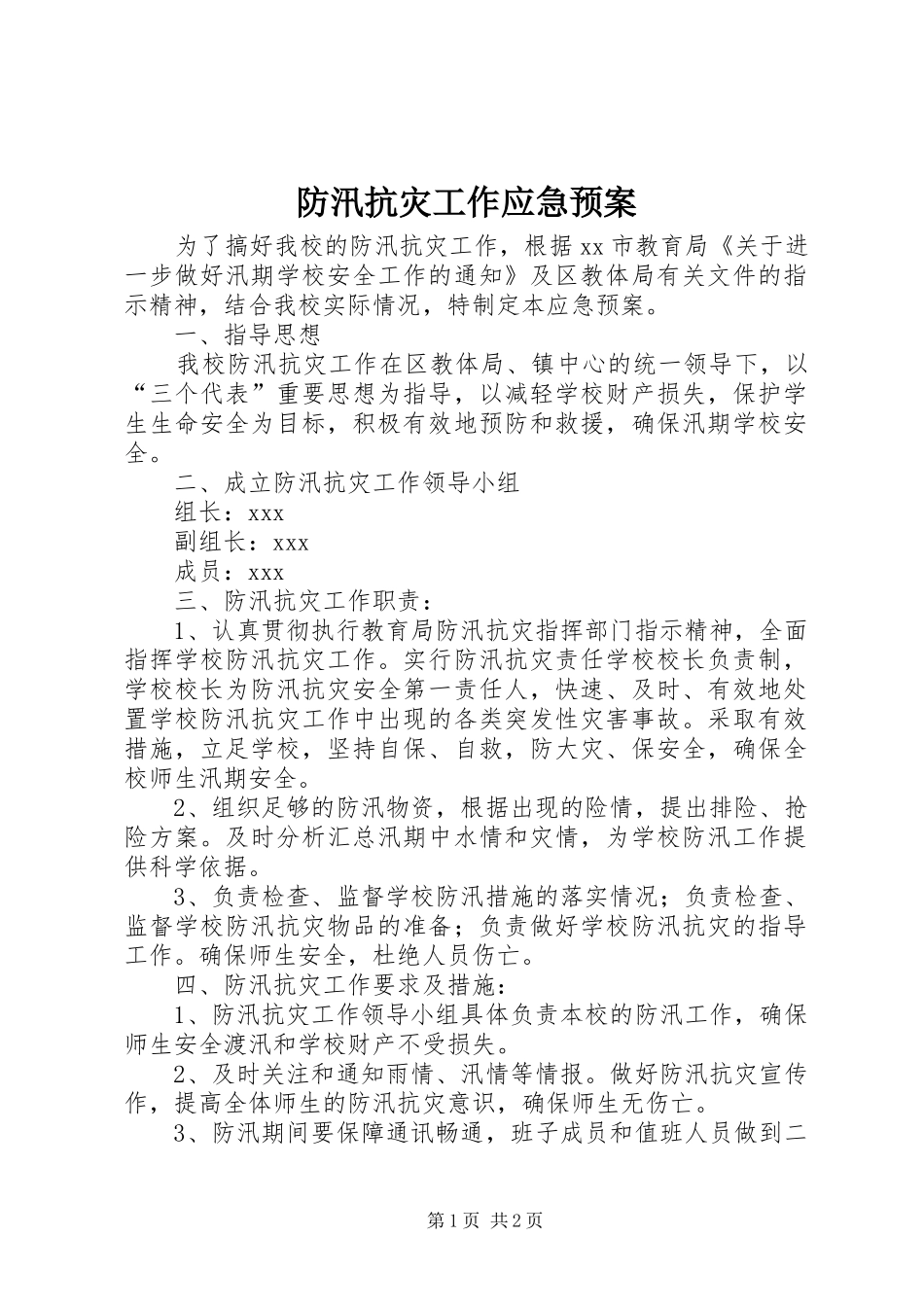 防汛抗灾工作应急预案

为了搞好我校的防汛抗灾工作，根据xx市教育局《关于进一步做好汛期学校安全工作的通知》及区教体局有关文件的指示精神，结合我校实际情况，特制定本应急预案。

一、指导思想

我校防汛抗灾工作在区教体局、镇中心的统一领导下，以“三个代表”重要思想为指导，以减轻学校财产损失，保护学生生命安全为目标，积极有效地预防和救援，确保汛期学校安全。

二、成立防汛抗灾工作领导小组

组长：xxx

副组长：xxx

成员：xxx

三、防汛抗灾工作职责：

1、认真贯彻执行教育局防汛抗灾指挥部门指示精神，全面指挥学校防汛抗灾工作。实行防汛抗灾责任学校校长负责制，学校校长为防汛抗灾安全第一责任人，快速、及时、有效地处置学校防汛抗灾工作中出现的各类突发性灾害事故。采取有效措施，立足学校，坚持自保、自救，防大灾、保安全，确保全校师生汛期安全。

2、组织足够的防汛物资，根据出现的险情，提出排险、抢险方案。及时分析汇总汛期中水情和灾情，为学校防汛工作提供科学依据。

3、负责检查、监督学校防汛措施的落实情况；负责检查、监督学校防汛抗灾物品的准备；负责做好学校防汛抗灾的指导工作。确保师生安全，杜绝人员伤亡。

四、防汛抗灾工作要求及措施：

1、防汛抗灾工作领导小组具体负责本校的防汛工作，确保师生安全渡汛和学校财产不受损失。

2、及时关注和通知雨情、汛情等情报。做好防汛抗灾宣传作，提高全体师生的防汛抗灾意识，确保师生无伤亡。

3、防汛期间要保障通讯畅通，班子成员和值班人员做到二

第1页 共2页